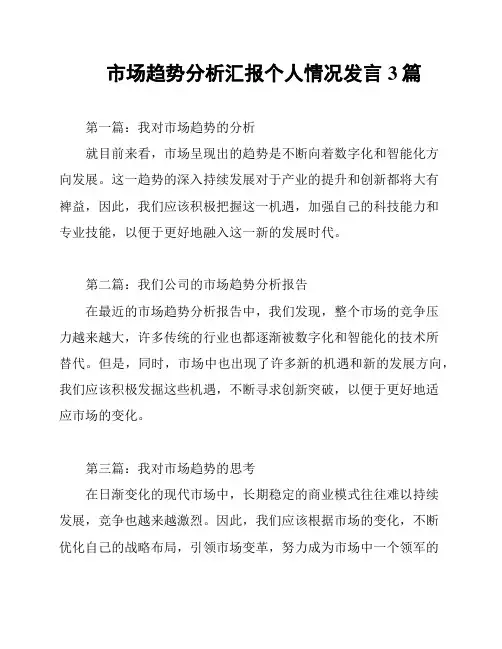 市场趋势分析汇报个人情况发言 3 篇

第一篇：我对市场趋势的分析

就目前来看，市场呈现出的趋势是不断向着数字化和智能化方向发展。这一趋势的深入持续发展对于产业的提升和创新都将大有裨益，因此，我们应该积极把握这一机遇，加强自己的科技能力和专业技能，以便于更好地融入这一新的发展时代。

第二篇：我们公司的市场趋势分析报告

在最近的市场趋势分析报告中，我们发现，整个市场的竞争压力越来越大，许多传统的行业也都逐渐被数字化和智能化的技术所替代。但是，同时，市场中也出现了许多新的机遇和新的发展方向，我们应该积极发掘这些机遇，不断寻求创新突破，以便于更好地适应市场的变化。

第三篇：我对市场趋势的思考

在日渐变化的现代市场中，长期稳定的商业模式往往难以持续发展，竞争也越来越激烈。因此，我们应该根据市场的变化，不断优化自己的战略布局，引领市场变革，努力成为市场中一个领军的